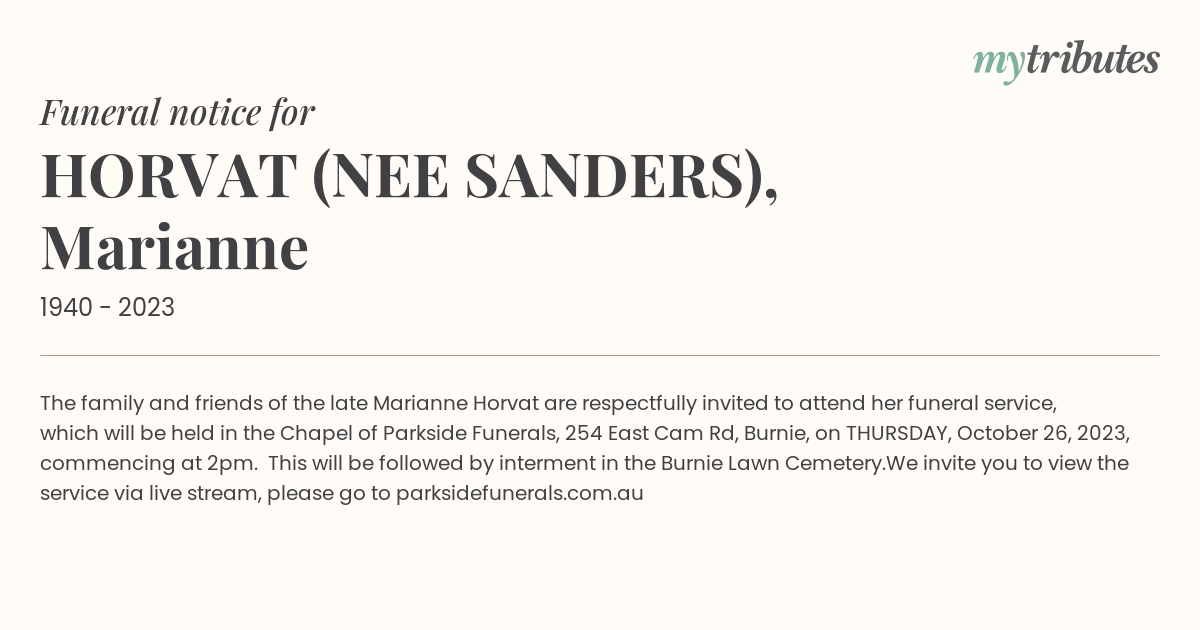 mytributes

Funeral notice for

HORVAT (NEE SANDERS), Marianne

1940 - 2023

The family and friends of the late Marianne Horvat are respectfully invited to attend her funeral service, which will be held in the Chapel of Parkside Funerals, 254 East Cam Rd, Burnie, on THURSDAY, October 26, 2023, commencing at 2pm. This will be followed by interment in the Burnie Lawn Cemetery.We invite you to view the service via live stream, please go to parksidefunerals.com.au